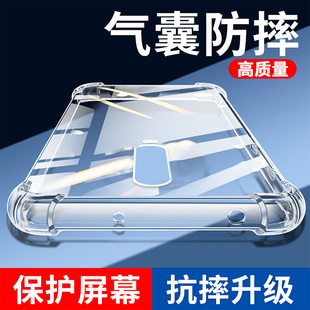 气囊防摔

高质量

保护屏幕

抗摔升级